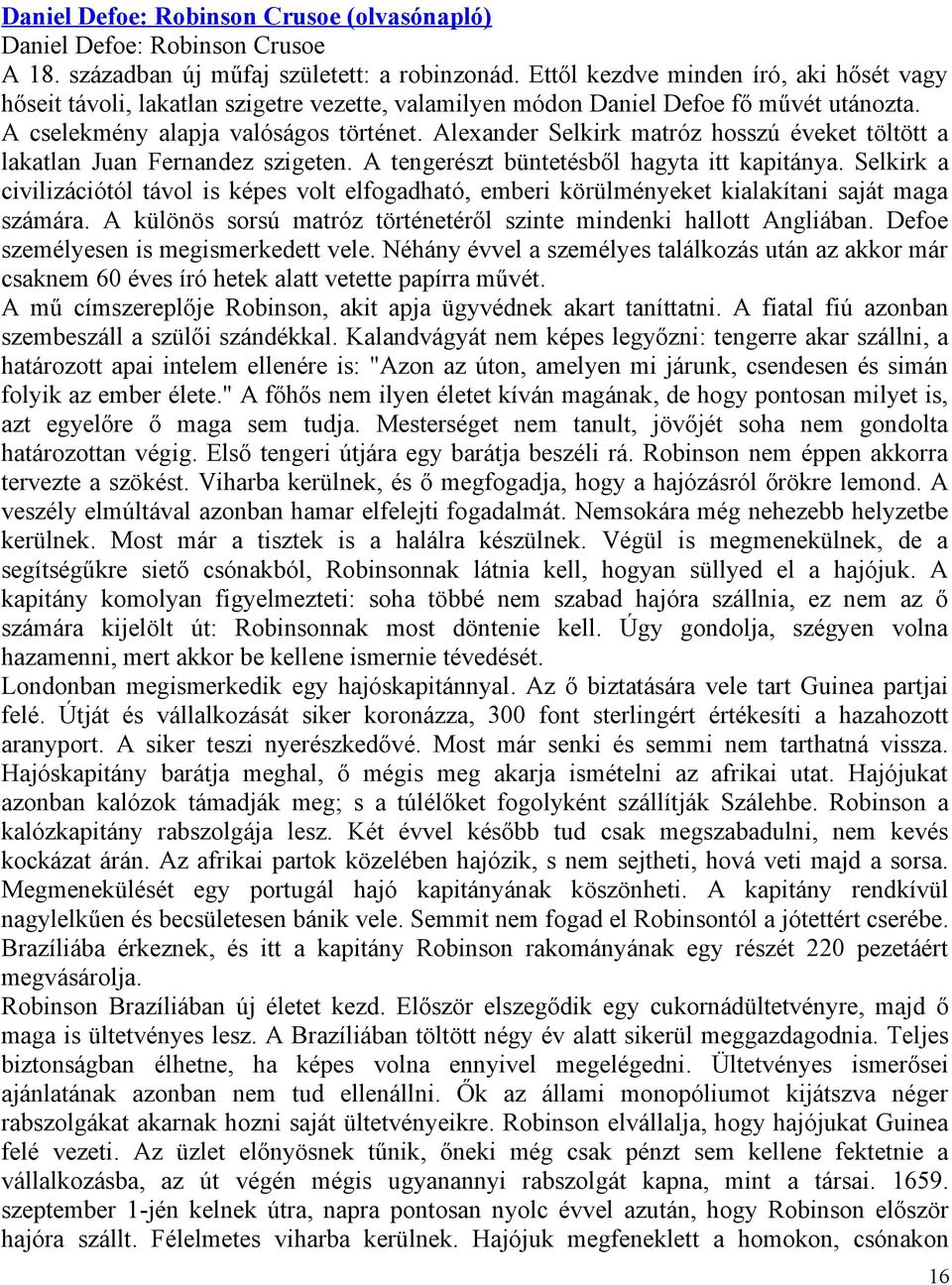 Daniel Defoe: Robinson Crusoe (olvasónapló)
Daniel Defoe: Robinson Crusoe
A 18. században új műfaj született: a robinzonád. Ettől kezdve minden író, aki hősét vagy hőseit távoli, lakatlan szigetre vezette, valamilyen módon Daniel Defoe fő művét utánozta. A cselekmény alapja valóságos történet. Alexander Selkirk matróz hosszú éveket töltött a lakatlan Juan Fernandez szigeten. A tengerészt büntetésből hagyta itt kapitánya. Selkirk a civilizációtól távol is képes volt elfogadható, emberi körülményeket kialakítani saját maga számára. A különös sorsú matróz történetéről szinte mindenki hallott Angliában. Defoe személyesen is megismerkedett vele. Néhány évvel a személyes találkozás után az akkor már csaknem 60 éves író hetek alatt vetette papírra művét.
A mű címszereplője Robinson, akit apja ügyvédnek akart taníttatni. A fiatal fiú azonban szembeszáll a szülői szándékkal. Kalandvágyát nem képes legyőzni: tengerre akar szállni, a határozott apai intelem ellenére is: "Azon az úton, amelyen mi járunk, csendesen és simán folyik az ember élete." A főhős nem ilyen életet kíván magának, de hogy pontosan milyet is, azt egyelőre ő maga sem tudja. Mesterséget nem tanult, jövőjét soha nem gondolta határozottan végig. Első tengeri útjára egy barátja beszéli rá. Robinson nem éppen akkorra tervezte a szökést. Viharba kerülnek, és ő megfogadja, hogy a hajózásról örökre lemond. A veszély elmúltával azonban hamar elfelejti fogadalmát. Nemsokára még nehezebb helyzetbe kerülnek. Most már a tisztek is a halálra készülnek. Végül is megmenekülnek, de a segítségükre siető csónakból, Robinsonnak látnia kell, hogyan süllyed el a hajójuk. A kapitány komolyan figyelmezteti: soha többé nem szabad hajóra szállnia, ez nem az ő számára kijelölt út: Robinsonnak most döntenie kell. Úgy gondolja, szégyen volna hazamenni, mert akkor be kellene ismernie tévedését.
Londonban megismerkedik egy hajóskapitánnyal. Az ő biztatására vele tart Guinea partjai felé. Útját és vállalkozását siker koronázza, 300 font sterlingért értékesíti a hazahozott aranyport. A siker teszi nyerészkedővé. Most már senki és semmi nem tarthatná vissza. Hajóskapitány barátja meghal, ő mégis meg akarja ismételni az afrikai utat. Hajójukat azonban kalózok támadják meg; s a túlélőket fogolyként szállítják Szálehbe. Robinson a kalózkapitány rabszolgája lesz. Két évvel később tud csak megszabadulni, nem kevés kockázat árán. Az afrikai partok közelében hajózik, s nem sejtheti, hová veti majd a sorsa. Megmenekülését egy portugál hajó kapitányának köszönheti. A kapitány rendkívül nagylelkűen és becsületesen bánik vele. Semmit nem fogad el Robinsontól a jótettért cserébe. Brazíliába érkeznek, és itt a kapitány Robinson rakományának egy részét 220 pezetáért megvásárolja.
Robinson Brazíliában új életet kezd. Először elszegődik egy cukornádültetvényre, majd ő maga is ültetvényes lesz. A Brazíliában töltött négy év alatt sikerül meggazdagodnia. Teljes biztonságban élhetne, ha képes volna ennyivel megelégedni. Ültetvényes ismerősei ajánlatának azonban nem tud ellenállni. Ők az állami monopóliumot kijátszva néger rabszolgákat akarnak hozni saját ültetvényeikre. Robinson elvállalja, hogy hajójukat Guinea felé vezeti. Az üzlet előnyösnek tűnik, őneki még csak pénzt sem kellene fektetnie a vállalkozásba, az út végén mégis ugyanannyi rabszolgát kapna, mint a társai. 1659. szeptember 1-jén kelnek útra, napra pontosan nyolc évvel azután, hogy Robinson először hajóra szállt. Félelmetes viharba kerülnek. Hajójuk megfeneklett a homokon, csónakon
16